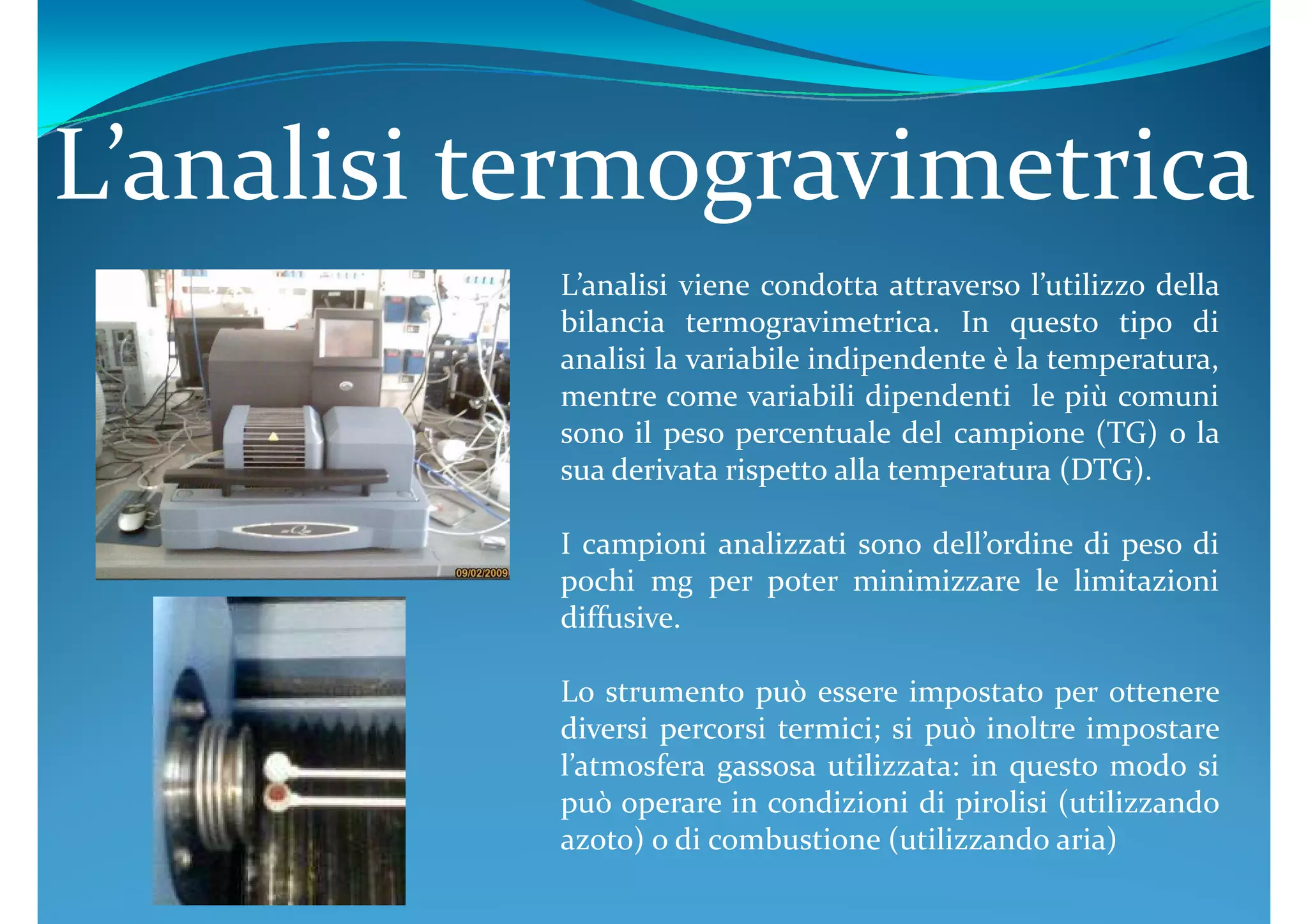 L’analisi termogravimetrica

09/02/2009

L’analisi viene condotta attraverso l’utilizzo della bilancia termogravimetrica. In questo tipo di analisi la variabile indipendente è la temperatura, mentre come variabili dipendenti le più comuni sono il peso percentuale del campione (TG) o la sua derivata rispetto alla temperatura (DTG).

I campioni analizzati sono dell’ordine di peso di pochi mg per poter minimizzare le limitazioni diffusive.

Lo strumento può essere impostato per ottenere diversi percorsi termici; si può inoltre impostare l’atmosfera gassosa utilizzata: in questo modo si può operare in condizioni di pirolisi (utilizzando azoto) o di combustione (utilizzando aria)